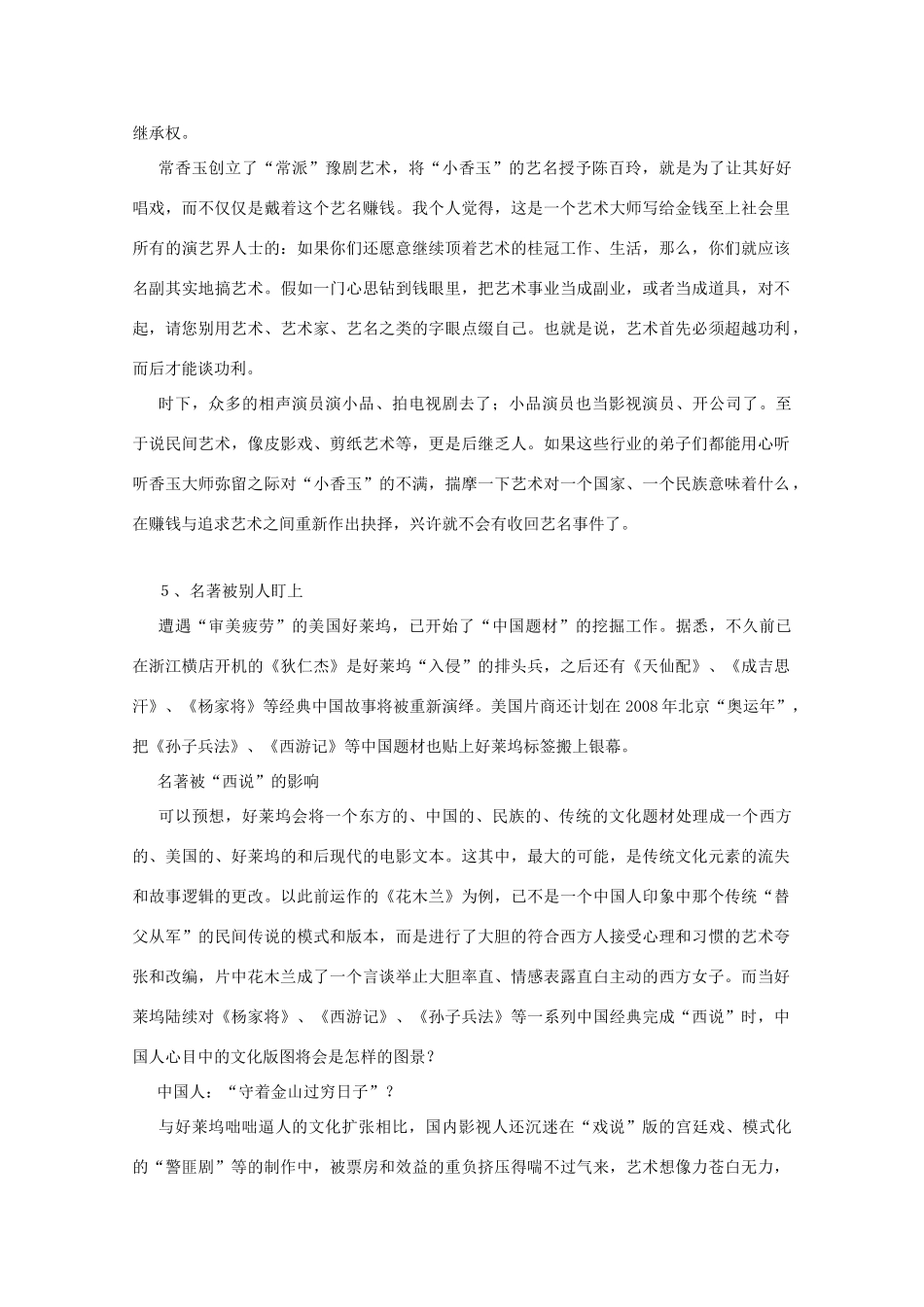 继承权。

常香玉创立了“常派”豫剧艺术，将“小香玉”的艺名授予陈百玲，就是为了让其好好唱戏，而不仅仅是戴着这个艺名赚钱。我个人觉得，这是一个艺术大师写给金钱至上社会里所有的演艺界人士的：如果你们还愿意继续顶着艺术的桂冠工作、生活，那么，你们就应该名副其实地搞艺术。假如一门心思钻到钱眼里，把艺术事业当成副业，或者当成道具，对不起，请您别用艺术、艺术家、艺名之类的字眼点缀自己。也就是说，艺术首先必须超越功利，而后才能谈功利。

时下，众多的相声演员演小品、拍电视剧去了；小品演员也当影视演员、开公司了。至于说民间艺术，像皮影戏、剪纸艺术等，更是后继乏人。如果这些行业的弟子们都能用心听听香玉大师弥留之际对“小香玉”的不满，揣摩一下艺术对一个国家、一个民族意味着什么，在赚钱与追求艺术之间重新作出抉择，兴许就不会有收回艺名事件了。

5、名著被别人盯上

遭遇“审美疲劳”的美国好莱坞，已开始了“中国题材”的挖掘工作。据悉，不久前已在浙江横店开机的《狄仁杰》是好莱坞“入侵”的排头兵，之后还有《天仙配》、《成吉思汗》、《杨家将》等经典中国故事将被重新演绎。美国片商还计划在2008年北京“奥运年”，把《孙子兵法》、《西游记》等中国题材也贴上好莱坞标签搬上银幕。

名著被“西说”的影响

可以预想，好莱坞会将一个东方的、中国的、民族的、传统的文化题材处理成一个西方的、美国的、好莱坞的和后现代的电影文本。这其中，最大的可能，是传统文化元素的流失和故事逻辑的更改。以此前运作的《花木兰》为例，已不是一个中国人印象中那个传统“替父从军”的民间传说的模式和版本，而是进行了大胆的符合西方人接受心理和习惯的艺术夸张和改编，片中花木兰成了一个言谈举止大胆率直、情感表露直白主动的西方女子。而当好莱坞陆续对《杨家将》、《西游记》、《孙子兵法》等一系列中国经典完成“西说”时，中国人心目中的文化版图将会是怎样的图景？

中国人：“守着金山过穷日子”？

与好莱坞咄咄逼人的文化扩张相比，国内影视人还沉迷在“戏说”版的宫廷戏、模式化的“警匪剧”等的制作中，被票房和效益的重负挤压得喘不过气来，艺术想像力苍白无力，